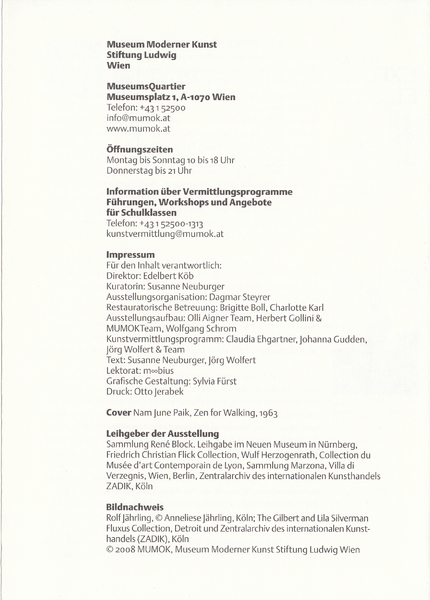 **Museum Moderner Kunst**
**Stiftung Ludwig**
**Wien**

**MuseumsQuartier**
**Museumsplatz 1, A-1070 Wien**
Telefon: +43 1 52500
info@mumok.at
www.mumok.at

**Öffnungszeiten**
Montag bis Sonntag 10 bis 18 Uhr
Donnerstag bis 21 Uhr

**Information über Vermittlungsprogramme**
**Führungen, Workshops und Angebote**
**für Schulklassen**
Telefon: +43 1 52500-1313
kunstvermittlung@mumok.at

**Impressum**
Für den Inhalt verantwortlich:
Direktor: Edelbert Köb
Kuratorin: Susanne Neuburger
Ausstellungsorganisation: Dagmar Steyrer
Restauratorische Betreuung: Brigitte Boll, Charlotte Karl
Ausstellungsaufbau: Olli Aigner Team, Herbert Gollini & MUMOKTeam, Wolfgang Schrom
Kunstvermittlungsprogramm: Claudia Ehgartner, Johanna Gudden, Jörg Wolfert & Team
Text: Susanne Neuburger, Jörg Wolfert
Lektorat: m∞bius
Grafische Gestaltung: Sylvia Fürst
Druck: Otto Jerabek

**Cover** Nam June Paik, Zen for Walking, 1963

**Leihgeber der Ausstellung**
Sammlung René Block. Leihgabe im Neuen Museum in Nürnberg, Friedrich Christian Flick Collection, Wulf Herzogenrath, Collection du Musée d'art Contemporain de Lyon, Sammlung Marzona, Villa di Verzegnis, Wien, Berlin, Zentralarchiv des internationalen Kunsthandels ZADIK, Köln

**Bildnachweis**
Rolf Jährling, © Anneliese Jährling, Köln; The Gilbert and Lila Silverman Fluxus Collection, Detroit und Zentralarchiv des internationalen Kunsthandels (ZADIK), Köln
© 2008 MUMOK, Museum Moderner Kunst Stiftung Ludwig Wien